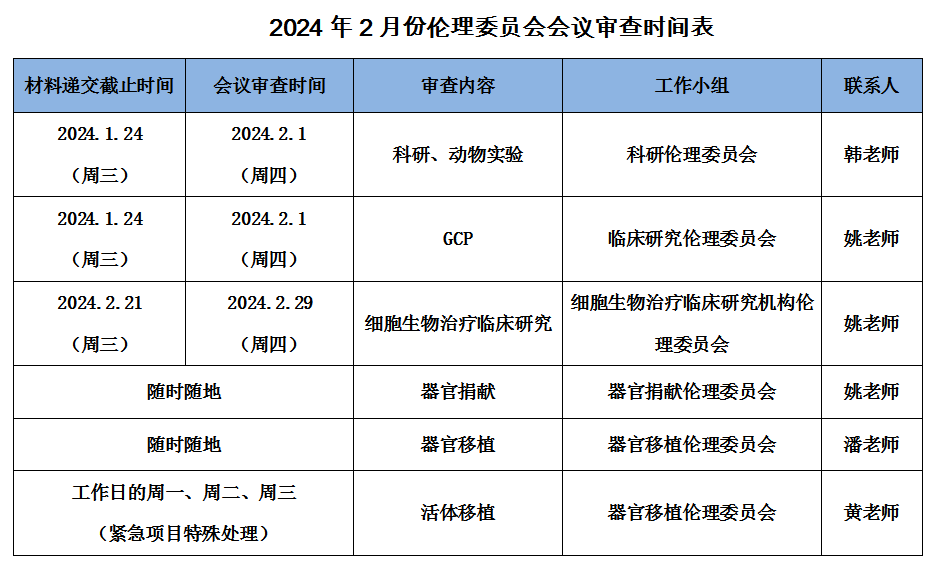 2024 年 2 月份伦理委员会会议审查时间表

| 材料递交截止时间 | 会议审查时间 | 审查内容 | 工作小组 | 联系人 |
|---|---|---|---|---|
| 2024.1.24 （周三） | 2024.2.1 （周四） | 科研、动物实验 | 科研伦理委员会 | 韩老师 |
| 2024.1.24 （周三） | 2024.2.1 （周四） | GCP | 临床研究伦理委员会 | 姚老师 |
| 2024.2.21 （周三） | 2024.2.29 （周四） | 细胞生物治疗临床研究 | 细胞生物治疗临床研究机构伦理委员会 | 姚老师 |
| 随时随地 | | 器官捐献 | 器官捐献伦理委员会 | 姚老师 |
| 随时随地 | | 器官移植 | 器官移植伦理委员会 | 潘老师 |
| 工作日的周一、周二、周三 （紧急项目特殊处理） | | 活体移植 | 器官移植伦理委员会 | 黄老师 |